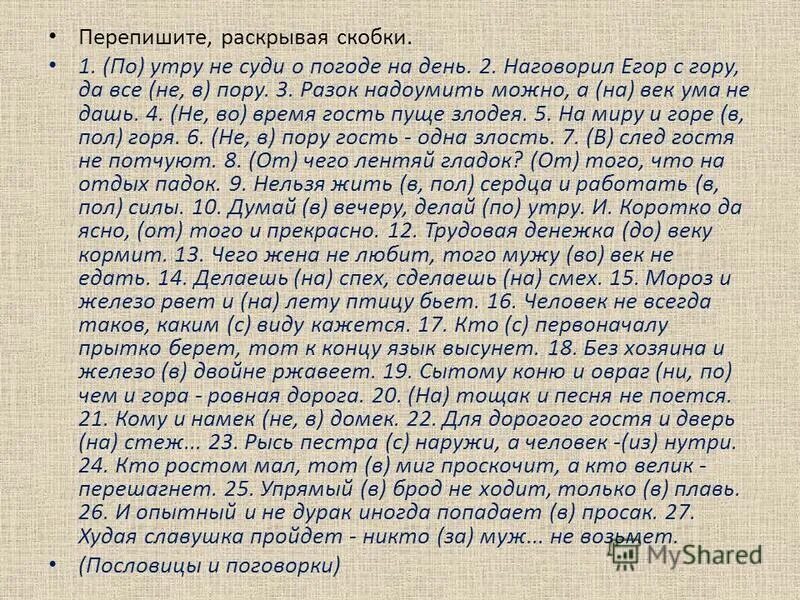 • Перепишите, раскрывая скобки.

• 1. (По) утру не суди о погоде на день. 2. Наговорил Егор с гору, да все (не, в) пору. 3. Разок надоумить можно, а (на) век ума не дашь. 4. (Не, во) время гость пуще злодея. 5. На миру и горе (в, пол) горя. 6. (Не, в) пору гость - одна злость. 7. (В) след гостя не потчуют. 8. (От) чего лентяй гладок? (От) того, что на отдых падок. 9. Нельзя жить (в, пол) сердца и работать (в, пол) силы. 10. Думай (в) вечеру, делай (по) утру. И. Коротко да ясно, (от) того и прекрасно. 12. Трудовая денежка (до) веку кормит. 13. Чего жена не любит, того мужу (во) век не едать. 14. Делаешь (на) спех, сделаешь (на) смех. 15. Мороз и железо рвет и (на) лету птицу бьет. 16. Человек не всегда таков, каким (с) виду кажется. 17. Кто (с) первоначалу прытко берет, тот к концу язык высунет. 18. Без хозяина и железо (в) двойне ржавеет. 19. Сытому коню и овраг (ни, по) чем и гора - ровная дорога. 20. (На) тощак и песня не поется. 21. Кому и намек (не, в) домек. 22. Для дорогого гостя и дверь (на) стеж... 23. Рысь пестра (с) наружи, а человек -(из) нутри. 24. Кто ростом мал, тот (в) миг проскочит, а кто велик - перешагнет. 25. Упрямый (в) брод не ходит, только (в) плавь. 26. И опытный и не дурак иногда попадает (в) просак. 27. Худая славушка пройдет - никто (за) муж... не возьмет.

• (Пословицы и поговорки)

MyShared